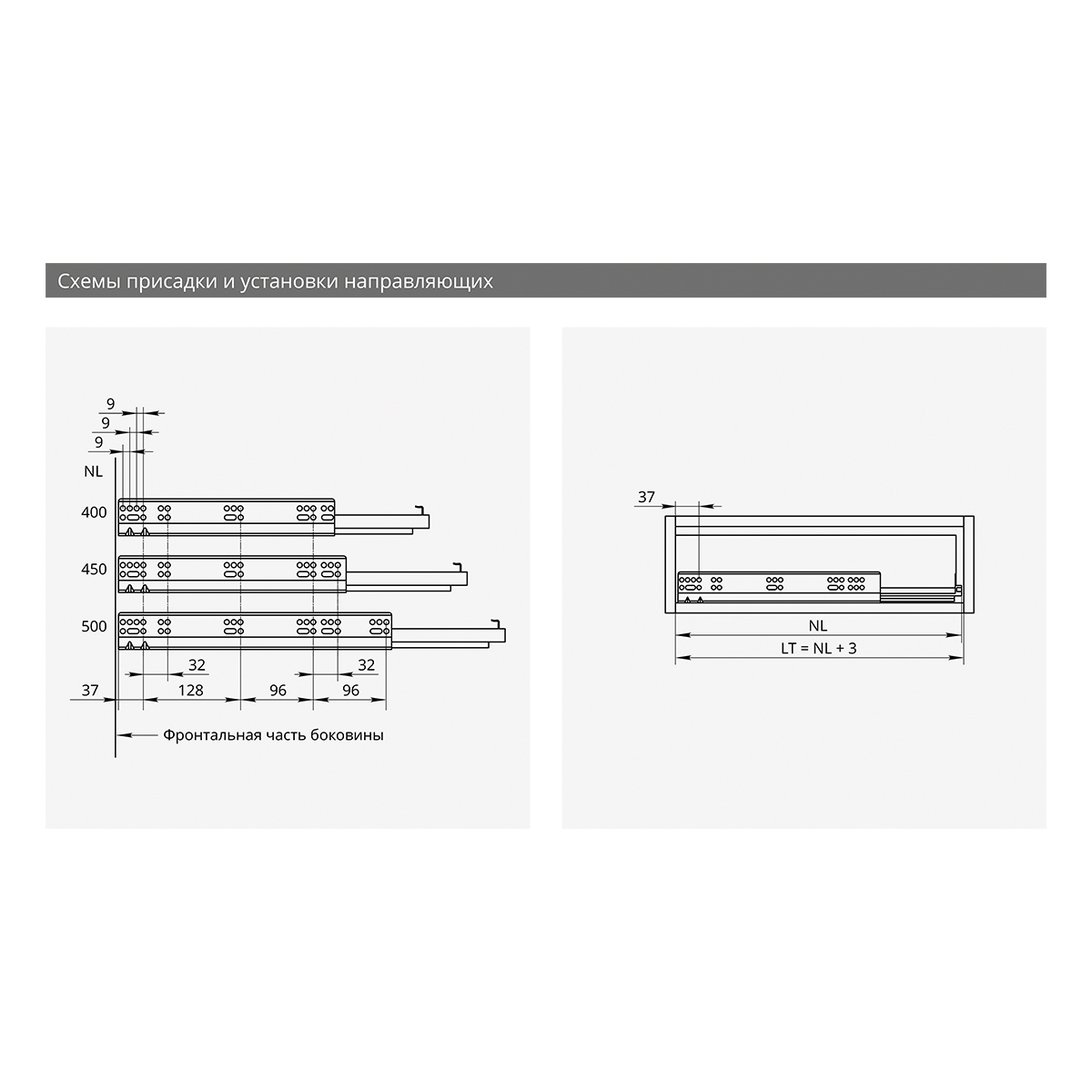 Схемы присадки и установки направляющих

9
9
9
NL
400
450
500
32
32
37
128
96
96
Фронтальная часть боковины

37
NL
LT = NL + 3